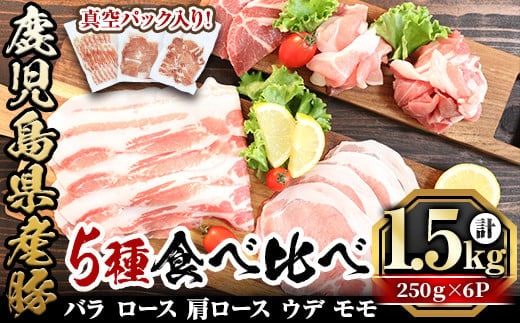 鹿児島県産豚

真空パック入り!

5種食べ比べ

計
1.5kg
250g×6P

バラ ロース 肩ロース ウデ モモ